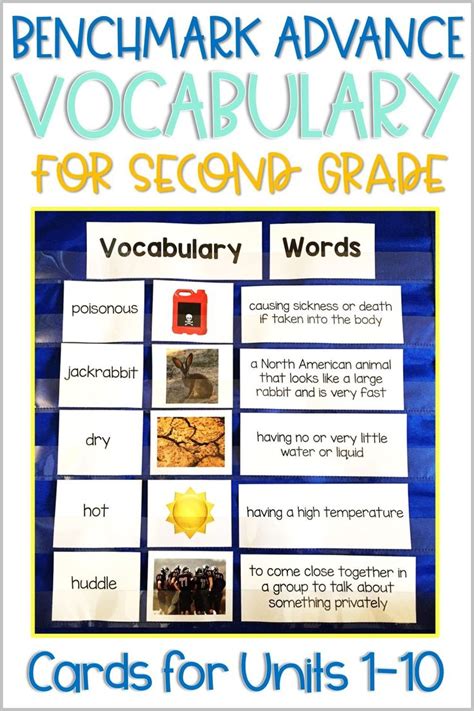 BENCHMARK ADVANCE
VOCABULARY
FOR SECOND GRADE

Vocabulary Words

poisonous
causing sickness or death if taken into the body

jackrabbit
a North American animal that looks like a large rabbit and is very fast

dry
having no or very little water or liquid

hot
having a high temperature

huddle
to come close together in a group to talk about something privately

Cards for Units 1-10